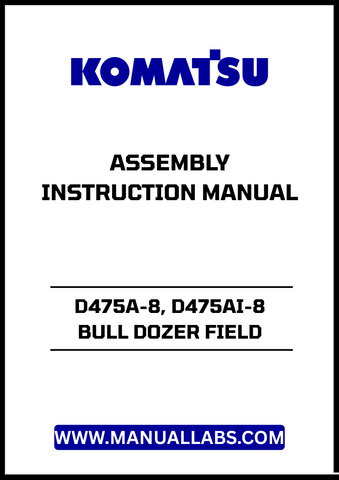 KOMATSU

ASSEMBLY INSTRUCTION MANUAL

D475A-8, D475AI-8 BULL DOZER FIELD

WWW.MANUALLABS.COM